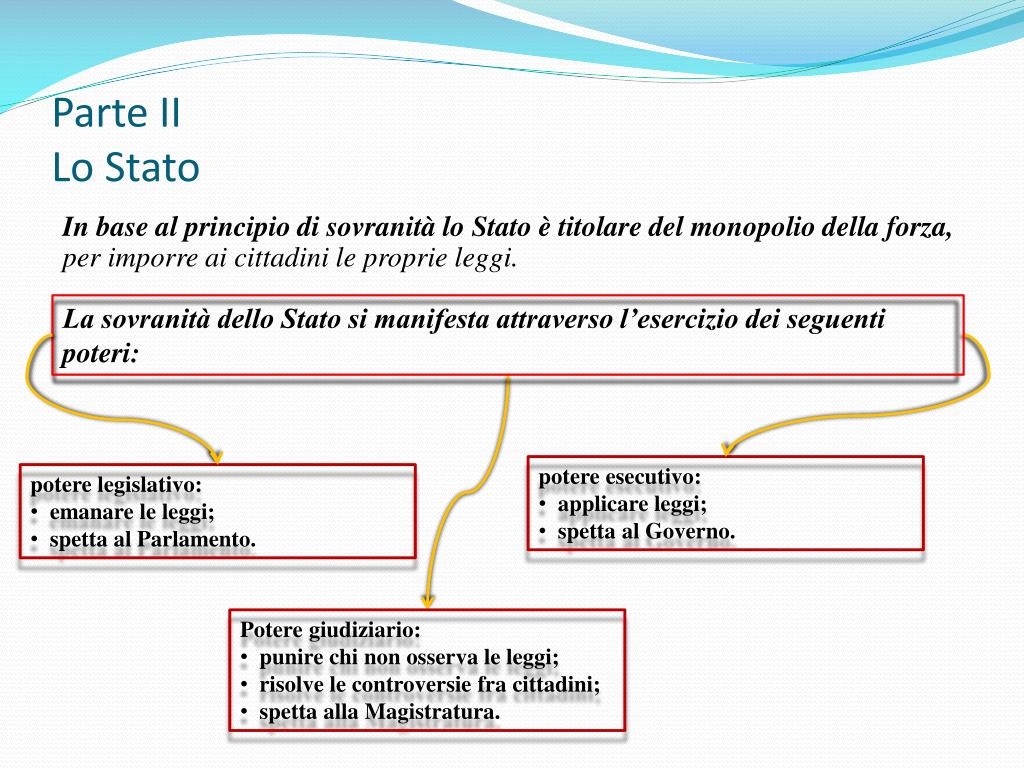 Parte II
Lo Stato

In base al principio di sovranità lo Stato è titolare del monopolio della forza, per imporre ai cittadini le proprie leggi.

La sovranità dello Stato si manifesta attraverso l'esercizio dei seguenti poteri:

potere legislativo:
• emanare le leggi;
• spetta al Parlamento.

potere esecutivo:
• applicare leggi;
• spetta al Governo.

Potere giudiziario:
• punire chi non osserva le leggi;
• risolve le controversie fra cittadini;
• spetta alla Magistratura.